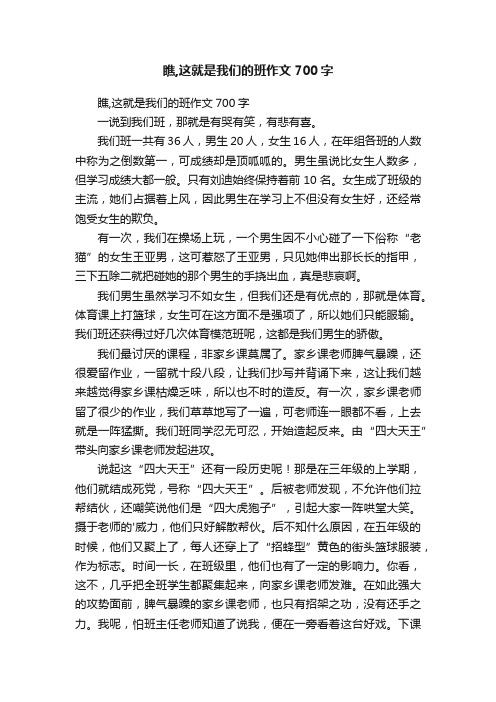 瞧,这就是我们的班作文 700 字

瞧,这就是我们的班作文 700 字

一说到我们班，那就是有哭有笑，有悲有喜。

我们班一共有 36 人，男生 20 人，女生 16 人，在年组各班的人数中称为之倒数第一，可成绩却是顶呱呱的。男生虽说比女生人数多，但学习成绩大都一般。只有刘迪始终保持着前 10 名。女生成了班级的主流，她们占据着上风，因此男生在学习上不但没有女生好，还经常饱受女生的欺负。

有一次，我们在操场上玩，一个男生因不小心碰了一下俗称“老猫”的女生王亚男，这可惹怒了王亚男，只见她伸出那长长的指甲，三下五除二就把碰她的那个男生的手挠出血，真是悲哀啊。

我们男生虽然学习不如女生，但我们还是有优点的，那就是体育。体育课上打篮球，女生可在这方面不是强项了，所以她们只能服输。我们班还获得过好几次体育模范班呢，这都是我们男生的骄傲。

我们最讨厌的课程，非家乡课莫属了。家乡课老师脾气暴躁，还很爱留作业，一留就十段八段，让我们抄写并背诵下来，这让我们越来越觉得家乡课枯燥乏味，所以也不时的造反。有一次，家乡课老师留了很少的作业，我们草草地写了一遍，可老师连一眼都不看，上去就是一阵猛撕。我们班同学忍无可忍，开始造起反来。由“四大天王”带头向家乡课老师发起进攻。

说起这“四大天王”还有一段历史呢！那是在三年级的上学期，他们就结成死党，号称“四大天王”。后被老师发现，不允许他们拉帮结伙，还嘲笑说他们是“四大虎狍子”，引起大家一阵哄堂大笑。摄于老师的'威力，他们只好解散帮伙。后不知什么原因，在五年级的时候，他们又聚上了，每人还穿上了“招蜂型”黄色的街头篮球服装，作为标志。时间一长，在班级里，他们也有了一定的影响力。你看，这不，几乎把全班学生都聚集起来，向家乡课老师发难。在如此强大的攻势面前，脾气暴躁的家乡课老师，也只有招架之功，没有还手之力。我呢，怕班主任老师知道了说我，便在一旁看着这台好戏。下课